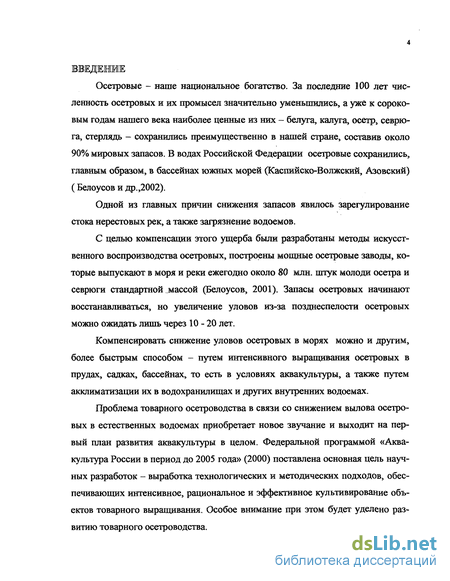 4

ВВЕДЕНИЕ

Осетровые – наше национальное богатство. За последние 100 лет численность осетровых и их промысел значительно уменьшились, а уже к сороковым годам нашего века наиболее ценные из них – белуга, калуга, осетр, севрюга, стерлядь – сохранились преимущественно в нашей стране, составив около 90% мировых запасов. В водах Российской Федерации осетровые сохранились, главным образом, в бассейнах южных морей (Каспийско-Волжский, Азовский) ( Белоусов и др.,2002).

Одной из главных причин снижения запасов явилось зарегулирование стока нерестовых рек, а также загрязнение водоемов.

С целью компенсации этого ущерба были разработаны методы искусственного воспроизводства осетровых, построены мощные осетровые заводы, которые выпускают в моря и реки ежегодно около 80 млн. штук молоди осетра и севрюги стандартной массой (Белоусов, 2001). Запасы осетровых начинают восстанавливаться, но увеличение уловов из-за позднеспелости осетровых можно ожидать лишь через 10 - 20 лет.

Компенсировать снижение уловов осетровых в морях можно и другим, более быстрым способом – путем интенсивного выращивания осетровых в прудах, садках, бассейнах, то есть в условиях аквакультуры, а также путем акклиматизации их в водохранилищах и других внутренних водоемах.

Проблема товарного осетроводства в связи со снижением вылова осетровых в естественных водоемах приобретает новое звучание и выходит на первый план развития аквакультуры в целом. Федеральной программой «Аквакультура России в период до 2005 года» (2000) поставлена основная цель научных разработок – выработка технологических и методических подходов, обеспечивающих интенсивное, рациональное и эффективное культивирование объектов товарного выращивания. Особое внимание при этом будет уделено развитию товарного осетроводства.

dsLib.net
библиотека диссертаций